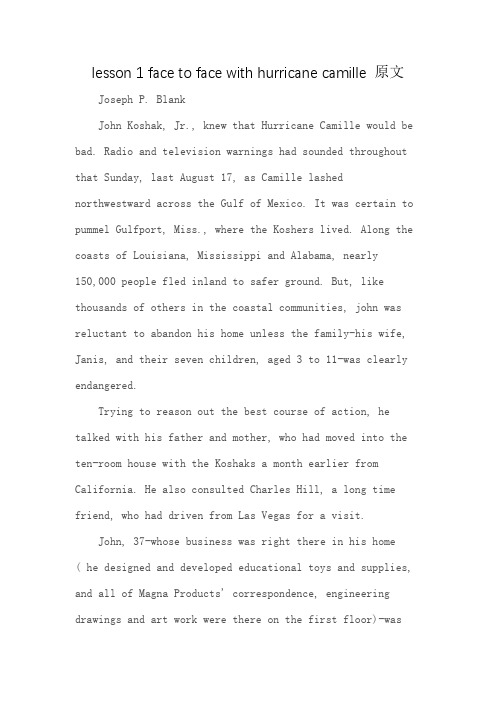 lesson 1 face to face with hurricane camille 原文

Joseph P. Blank

John Koshak, Jr., knew that Hurricane Camille would be bad. Radio and television warnings had sounded throughout that Sunday, last August 17, as Camille lashed northwestward across the Gulf of Mexico. It was certain to pummel Gulfport, Miss., where the Koshers lived. Along the coasts of Louisiana, Mississippi and Alabama, nearly 150,000 people fled inland to safer ground. But, like thousands of others in the coastal communities, john was reluctant to abandon his home unless the family-his wife, Janis, and their seven children, aged 3 to 11-was clearly endangered.

Trying to reason out the best course of action, he talked with his father and mother, who had moved into the ten-room house with the Koshaks a month earlier from California. He also consulted Charles Hill, a long time friend, who had driven from Las Vegas for a visit.

John, 37-whose business was right there in his home ( he designed and developed educational toys and supplies, and all of Magna Products' correspondence, engineering drawings and art work were there on the first floor)-was